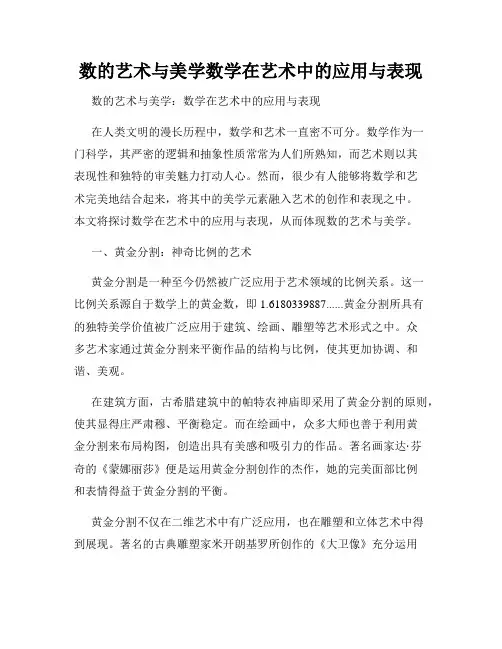 数的艺术与美学数学在艺术中的应用与表现

数的艺术与美学：数学在艺术中的应用与表现

在人类文明的漫长历程中，数学和艺术一直密不可分。数学作为一门科学，其严密的逻辑和抽象性质常常为人们所熟知，而艺术则以其表现性和独特的审美魅力打动人心。然而，很少有人能够将数学和艺术完美地结合起来，将其中的美学元素融入艺术的创作和表现之中。本文将探讨数学在艺术中的应用与表现，从而体现数的艺术与美学。

一、黄金分割：神奇比例的艺术

黄金分割是一种至今仍然被广泛应用于艺术领域的比例关系。这一比例关系源自于数学上的黄金数，即 1.6180339887......黄金分割所具有的独特美学价值被广泛应用于建筑、绘画、雕塑等艺术形式之中。众多艺术家通过黄金分割来平衡作品的结构与比例，使其更加协调、和谐、美观。

在建筑方面，古希腊建筑中的帕特农神庙即采用了黄金分割的原则，使其显得庄严肃穆、平衡稳定。而在绘画中，众多大师也善于利用黄金分割来布局构图，创造出具有美感和吸引力的作品。著名画家达·芬奇的《蒙娜丽莎》便是运用黄金分割创作的杰作，她的完美面部比例和表情得益于黄金分割的平衡。

黄金分割不仅在二维艺术中有广泛应用，也在雕塑和立体艺术中得到展现。著名的古典雕塑家米开朗基罗所创作的《大卫像》充分运用